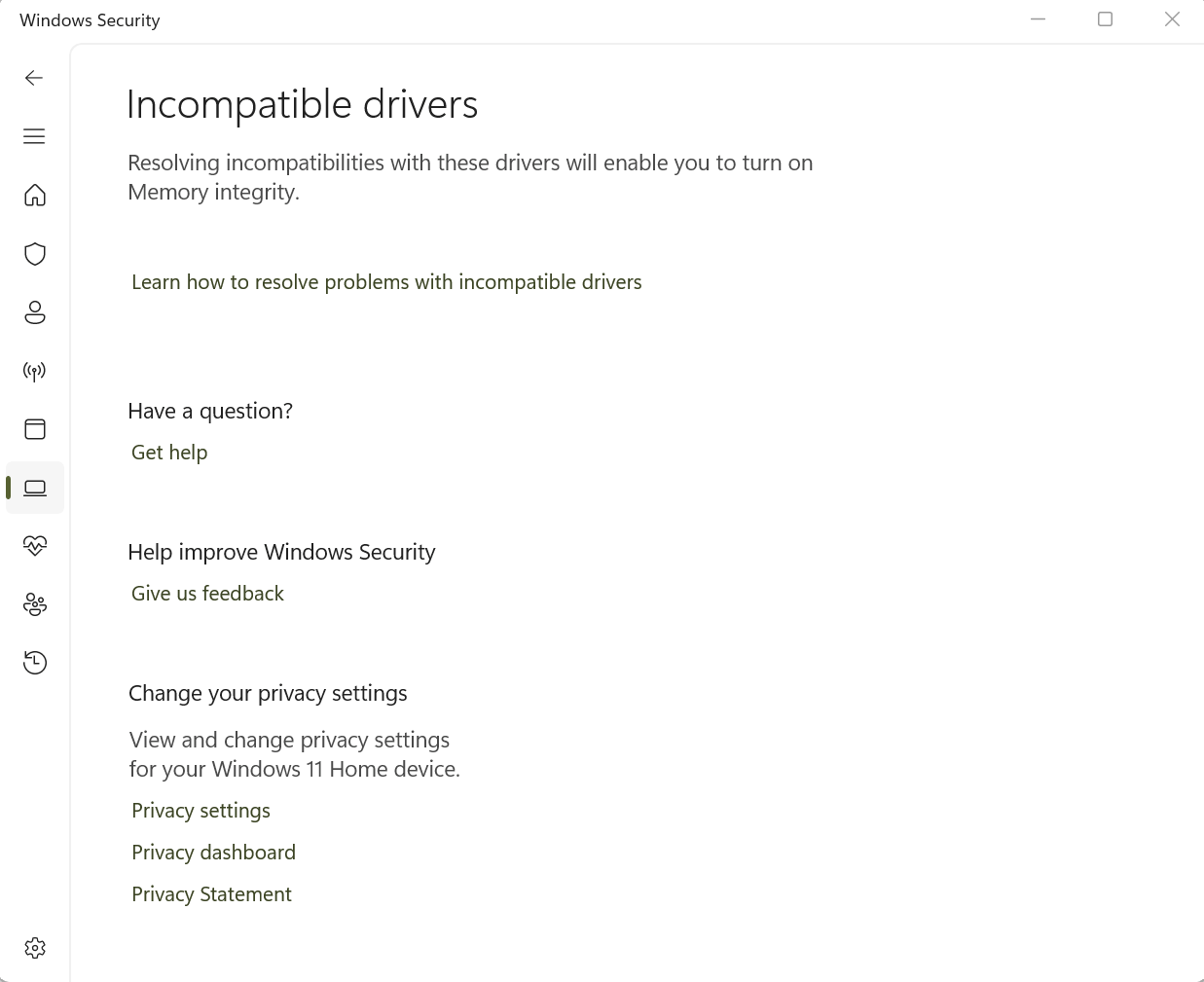 Windows Security

Incompatible drivers

Resolving incompatibilities with these drivers will enable you to turn on Memory integrity.

Learn how to resolve problems with incompatible drivers

Have a question?

Get help

Help improve Windows Security

Give us feedback

Change your privacy settings

View and change privacy settings for your Windows 11 Home device.

Privacy settings

Privacy dashboard

Privacy Statement